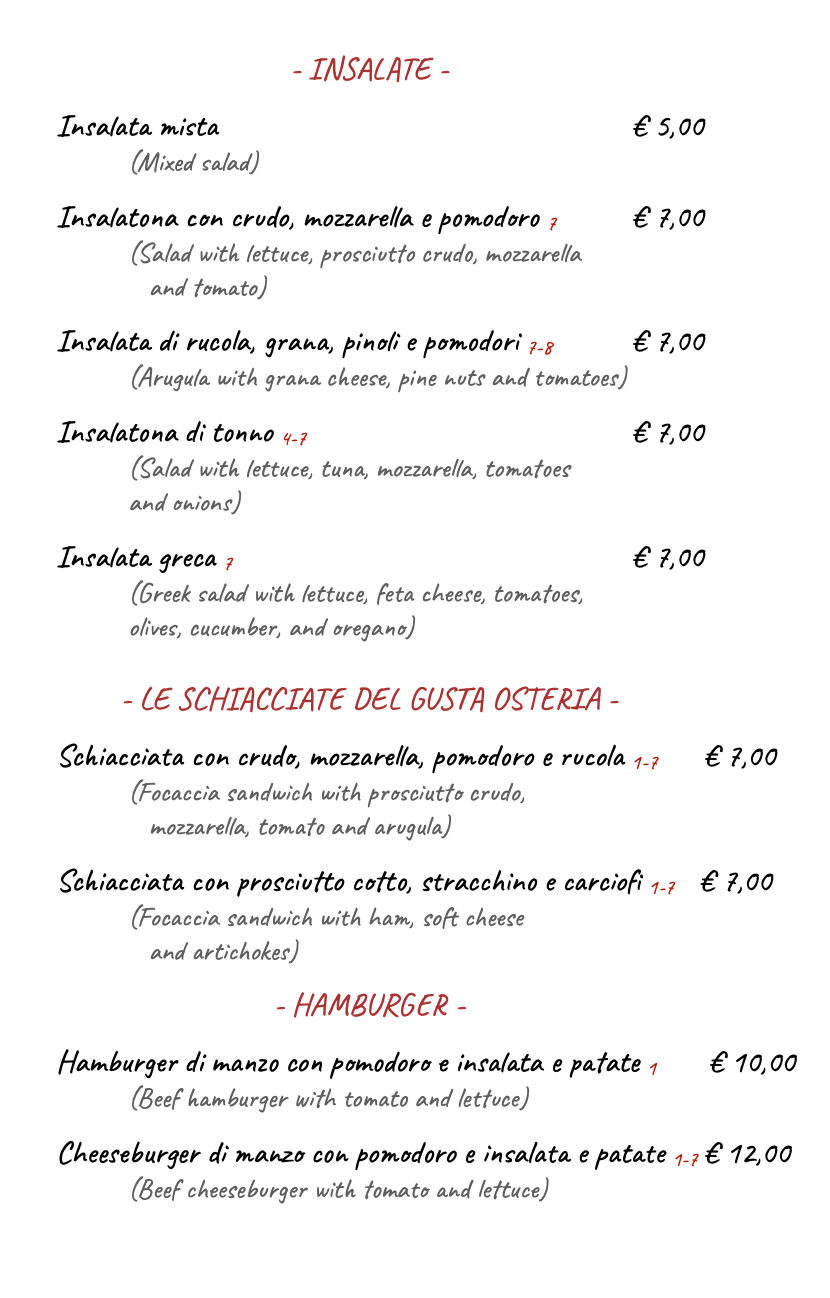 - INSALATE -

Insalata mista € 5,00
(Mixed salad)

Insalatona con crudo, mozzarella e pomodoro 7 € 7,00
(Salad with lettuce, prosciutto crudo, mozzarella and tomato)

Insalata di rucola, grana, pinoli e pomodori 7-8 € 7,00
(Arugula with grana cheese, pine nuts and tomatoes)

Insalatona di tonno 4-7 € 7,00
(Salad with lettuce, tuna, mozzarella, tomatoes and onions)

Insalata greca 7 € 7,00
(Greek salad with lettuce, feta cheese, tomatoes, olives, cucumber, and oregano)

- LE SCHIACCIATE DEL GUSTA OSTERIA -

Schiacciata con crudo, mozzarella, pomodoro e rucola 1-7 € 7,00
(Focaccia sandwich with prosciutto crudo, mozzarella, tomato and arugula)

Schiacciata con prosciutto cotto, stracchino e carciofi 1-7 € 7,00
(Focaccia sandwich with ham, soft cheese and artichokes)

- HAMBURGER -

Hamburger di manzo con pomodoro e insalata e patate 1 € 10,00
(Beef hamburger with tomato and lettuce)

Cheeseburger di manzo con pomodoro e insalata e patate 1-7 € 12,00
(Beef cheeseburger with tomato and lettuce)